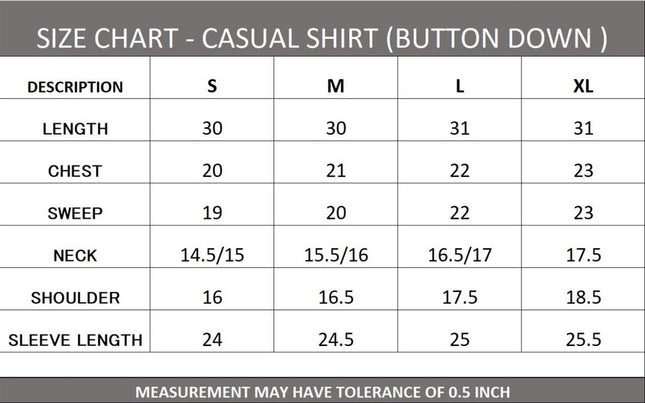 SIZE CHART - CASUAL SHIRT (BUTTON DOWN )

| DESCRIPTION | S | M | L | XL |
|---|---|---|---|---|
| LENGTH | 30 | 30 | 31 | 31 |
| CHEST | 20 | 21 | 22 | 23 |
| SWEEP | 19 | 20 | 22 | 23 |
| NECK | 14.5/15 | 15.5/16 | 16.5/17 | 17.5 |
| SHOULDER | 16 | 16.5 | 17.5 | 18.5 |
| SLEEVE LENGTH | 24 | 24.5 | 25 | 25.5 |

MEASUREMENT MAY HAVE TOLERANCE OF 0.5 INCH